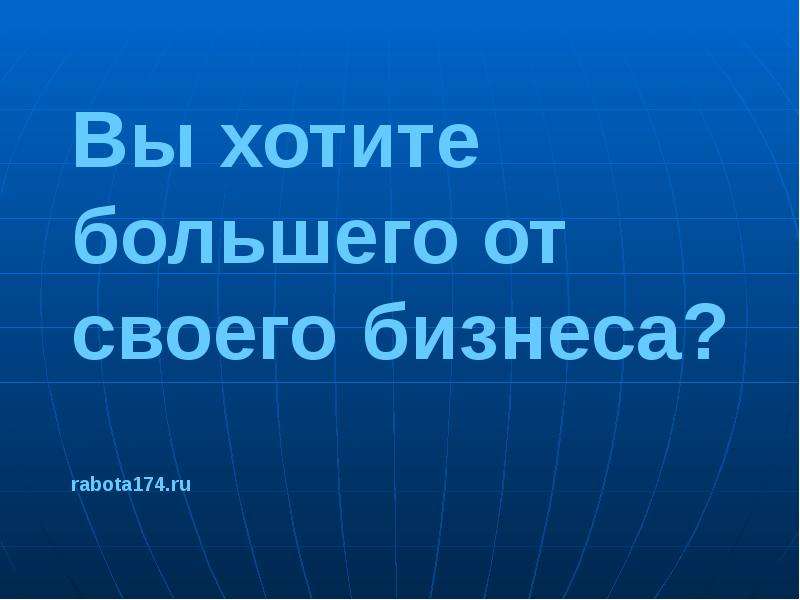 Вы хотите большего от своего бизнеса?

rabota174.ru